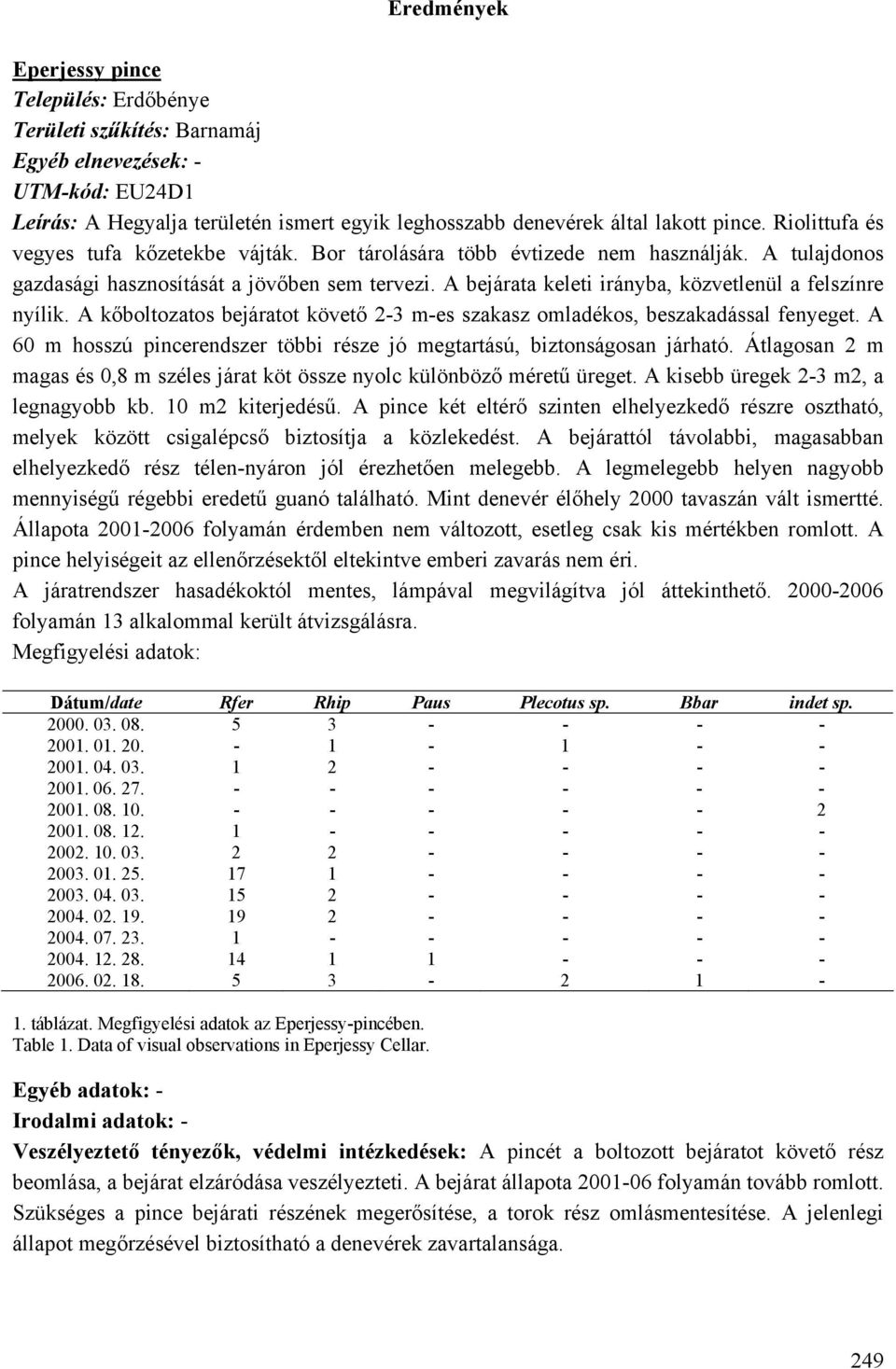 Eredmények

Eperjessy pince
Település: Erdőbénye
Területi szűkítés: Barnamáj
Egyéb elnevezések: -
UTM-kód: EU24D1
Leírás: A Hegyalja területén ismert egyik leghosszabb denevérek által lakott pince. Riolittufa és vegyes tufa kőzetekbe vájták. Bor tárolására több évtizede nem használják. A tulajdonos gazdasági hasznosítását a jövőben sem tervezi. A bejárata keleti irányba, közvetlenül a felszínre nyílik. A kőboltozatos bejáratot követő 2-3 m-es szakasz omladékos, beszakadással fenyeget. A 60 m hosszú pincerendszer többi része jó megtartású, biztonságosan járható. Átlagosan 2 m magas és 0,8 m széles járat köt össze nyolc különböző méretű üreget. A kisebb üregek 2-3 m2, a legnagyobb kb. 10 m2 kiterjedésű. A pince két eltérő szinten elhelyezkedő részre osztható, melyek között csigalépcső biztosítja a közlekedést. A bejárattól távolabbi, magasabban elhelyezkedő rész télen-nyáron jól érezhetően melegebb. A legmelegebb helyen nagyobb mennyiségű régebbi eredetű guanó található. Mint denevér élőhely 2000 tavaszán vált ismertté. Állapota 2001-2006 folyamán érdemben nem változott, esetleg csak kis mértékben romlott. A pince helyiségeit az ellenőrzésektől eltekintve emberi zavarás nem éri.
A járatrendszer hasadékoktól mentes, lámpával megvilágítva jól áttekinthető. 2000-2006 folyamán 13 alkalommal került átvizsgálásra.
Megfigyelési adatok:

| Dátum/date | Rfer | Rhip | Paus | Plecotus sp. | Bbar | indet sp. |
|---|---|---|---|---|---|---|
| 2000. 03. 08. | 5 | 3 | - | - | - | - |
| 2001. 01. 20. | - | 1 | - | 1 | - | - |
| 2001. 04. 03. | 1 | 2 | - | - | - | - |
| 2001. 06. 27. | - | - | - | - | - | - |
| 2001. 08. 10. | - | - | - | - | - | 2 |
| 2001. 08. 12. | 1 | - | - | - | - | - |
| 2002. 10. 03. | 2 | 2 | - | - | - | - |
| 2003. 01. 25. | 17 | 1 | - | - | - | - |
| 2003. 04. 03. | 15 | 2 | - | - | - | - |
| 2004. 02. 19. | 19 | 2 | - | - | - | - |
| 2004. 07. 23. | 1 | - | - | - | - | - |
| 2004. 12. 28. | 14 | 1 | 1 | - | - | - |
| 2006. 02. 18. | 5 | 3 | - | 2 | 1 | - |

1. táblázat. Megfigyelési adatok az Eperjessy-pincében.
Table 1. Data of visual observations in Eperjessy Cellar.

Egyéb adatok: -
Irodalmi adatok: -
Veszélyeztető tényezők, védelmi intézkedések: A pincét a boltozott bejáratot követő rész beomlása, a bejárat elzáródása veszélyezteti. A bejárat állapota 2001-06 folyamán tovább romlott. Szükséges a pince bejárati részének megerősítése, a torok rész omlásmentesítése. A jelenlegi állapot megőrzésével biztosítható a denevérek zavartalansága.

249